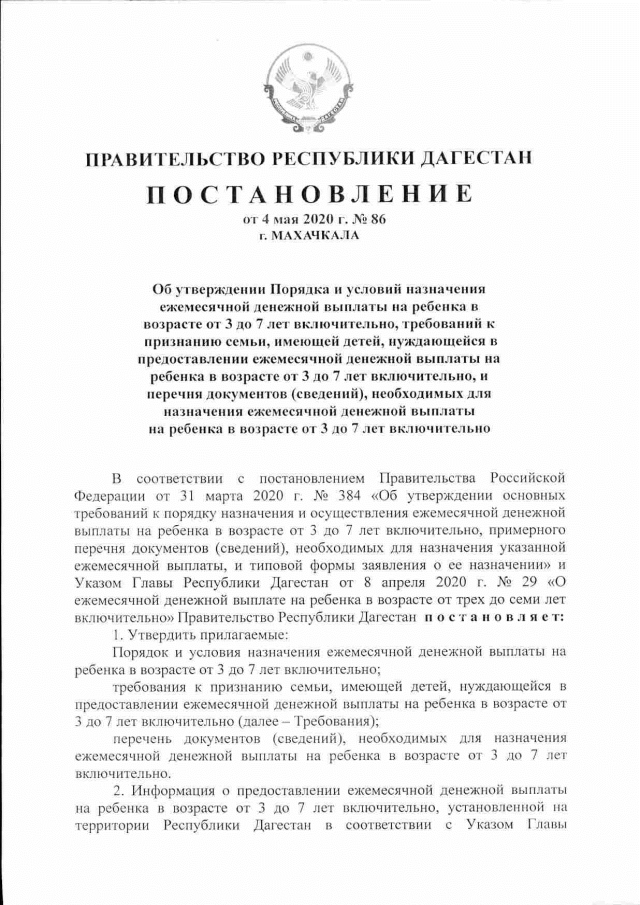 ПРАВИТЕЛЬСТВО РЕСПУБЛИКИ ДАГЕСТАН

ПОСТАНОВЛЕНИЕ

от 4 мая 2020 г. № 86
г. МАХАЧКАЛА

Об утверждении Порядка и условий назначения ежемесячной денежной выплаты на ребенка в возрасте от 3 до 7 лет включительно, требований к признанию семьи, имеющей детей, нуждающейся в предоставлении ежемесячной денежной выплаты на ребенка в возрасте от 3 до 7 лет включительно, и перечня документов (сведений), необходимых для назначения ежемесячной денежной выплаты на ребенка в возрасте от 3 до 7 лет включительно

В соответствии с постановлением Правительства Российской Федерации от 31 марта 2020 г. № 384 «Об утверждении основных требований к порядку назначения и осуществления ежемесячной денежной выплаты на ребенка в возрасте от 3 до 7 лет включительно, примерного перечня документов (сведений), необходимых для назначения указанной ежемесячной выплаты, и типовой формы заявления о ее назначении» и Указом Главы Республики Дагестан от 8 апреля 2020 г. № 29 «О ежемесячной денежной выплате на ребенка в возрасте от трех до семи лет включительно» Правительство Республики Дагестан постановляет:

1. Утвердить прилагаемые:

Порядок и условия назначения ежемесячной денежной выплаты на ребенка в возрасте от 3 до 7 лет включительно;

требования к признанию семьи, имеющей детей, нуждающейся в предоставлении ежемесячной денежной выплаты на ребенка в возрасте от 3 до 7 лет включительно (далее – Требования);

перечень документов (сведений), необходимых для назначения ежемесячной денежной выплаты на ребенка в возрасте от 3 до 7 лет включительно.

2. Информация о предоставлении ежемесячной денежной выплаты на ребенка в возрасте от 3 до 7 лет включительно, установленной на территории Республики Дагестан в соответствии с Указом Главы